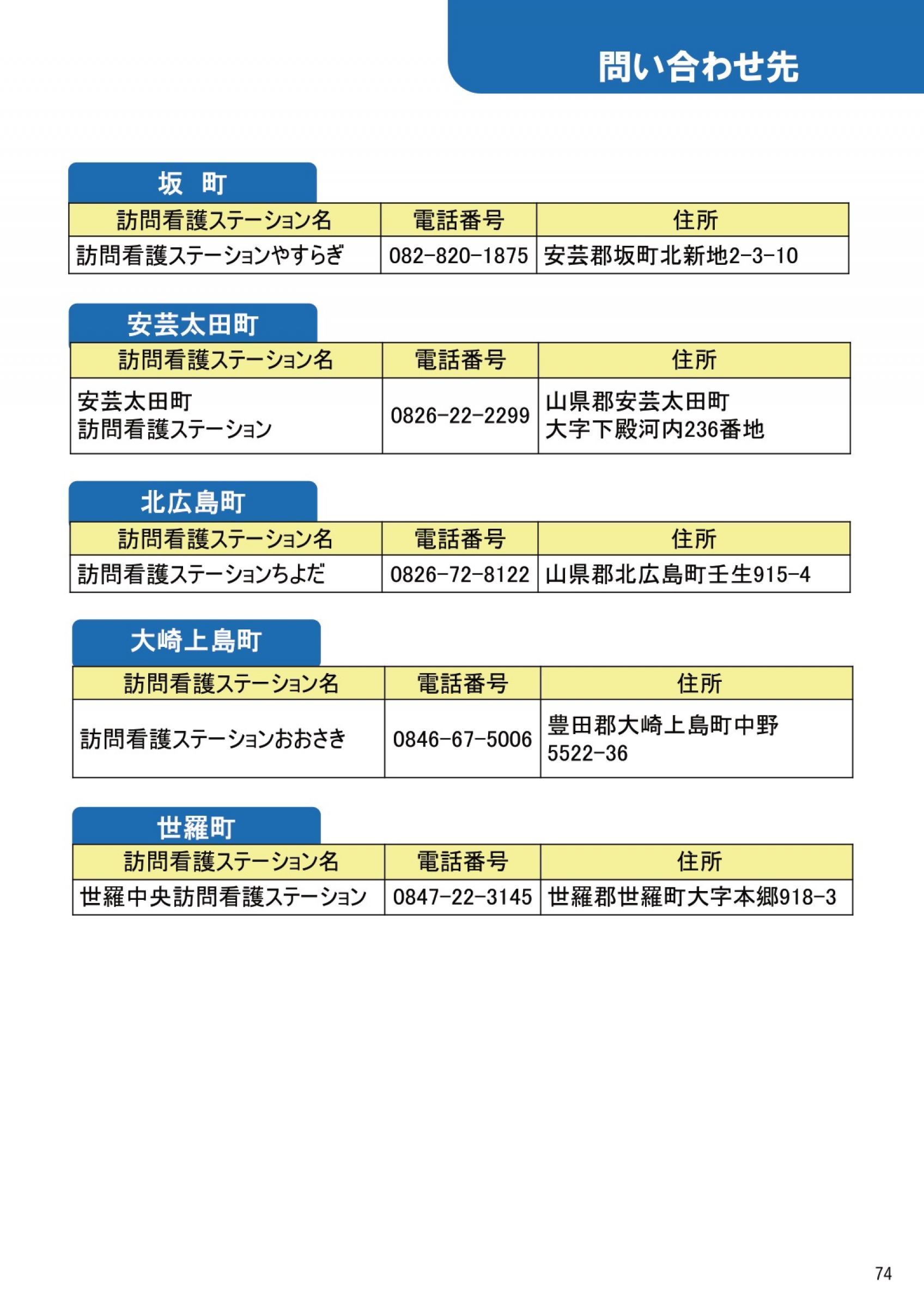 問い合わせ先

坂　町

| 訪問看護ステーション名 | 電話番号 | 住所 |
|---|---|---|
| 訪問看護ステーションやすらぎ | 082-820-1875 | 安芸郡坂町北新地2-3-10 |

安芸太田町

| 訪問看護ステーション名 | 電話番号 | 住所 |
|---|---|---|
| 安芸太田町 訪問看護ステーション | 0826-22-2299 | 山県郡安芸太田町 大字下殿河内236番地 |

北広島町

| 訪問看護ステーション名 | 電話番号 | 住所 |
|---|---|---|
| 訪問看護ステーションちよだ | 0826-72-8122 | 山県郡北広島町壬生915-4 |

大崎上島町

| 訪問看護ステーション名 | 電話番号 | 住所 |
|---|---|---|
| 訪問看護ステーションおおさき | 0846-67-5006 | 豊田郡大崎上島町中野 5522-36 |

世羅町

| 訪問看護ステーション名 | 電話番号 | 住所 |
|---|---|---|
| 世羅中央訪問看護ステーション | 0847-22-3145 | 世羅郡世羅町大字本郷918-3 |

74